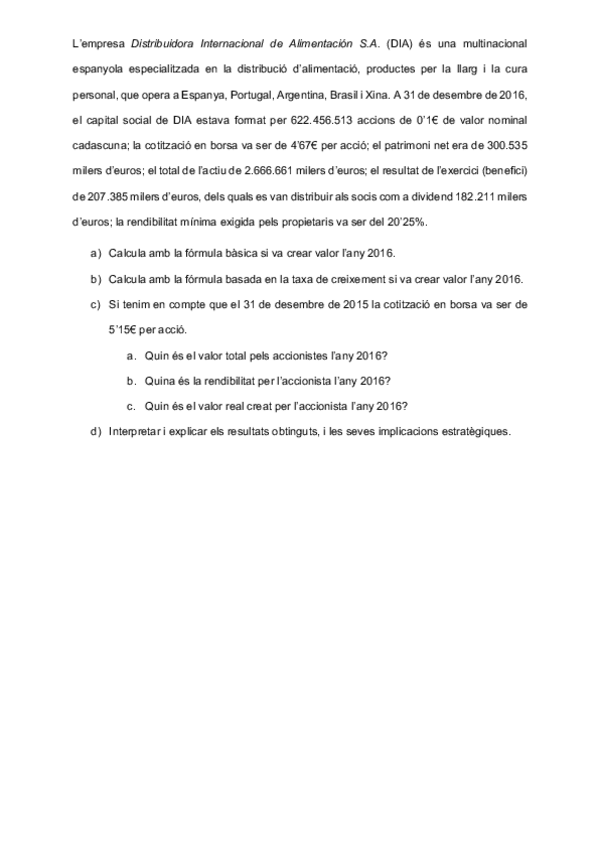 L'empresa Distribuidora Internacional de Alimentación S.A. (DIA) és una multinacional espanyola especialitzada en la distribució d'alimentació, productes per la llarg i la cura personal, que opera a Espanya, Portugal, Argentina, Brasil i Xina. A 31 de desembre de 2016, el capital social de DIA estava format per 622.456.513 accions de 0'1€ de valor nominal cadascuna; la cotització en borsa va ser de 4'67€ per acció; el patrimoni net era de 300.535 milers d'euros; el total de l'actiu de 2.666.661 milers d'euros; el resultat de l'exercici (benefici) de 207.385 milers d'euros, dels quals es van distribuir als socis com a dividend 182.211 milers d'euros; la rendibilitat mínima exigida pels propietaris va ser del 20'25%.

a) Calcula amb la fórmula bàsica si va crear valor l'any 2016.

b) Calcula amb la fórmula basada en la taxa de creixement si va crear valor l'any 2016.

c) Si tenim en compte que el 31 de desembre de 2015 la cotització en borsa va ser de 5'15€ per acció.

a. Quin és el valor total pels accionistes l'any 2016?

b. Quina és la rendibilitat per l'accionista l'any 2016?

c. Quin és el valor real creat per l'accionista l'any 2016?

d) Interpretar i explicar els resultats obtinguts, i les seves implicacions estratègiques.